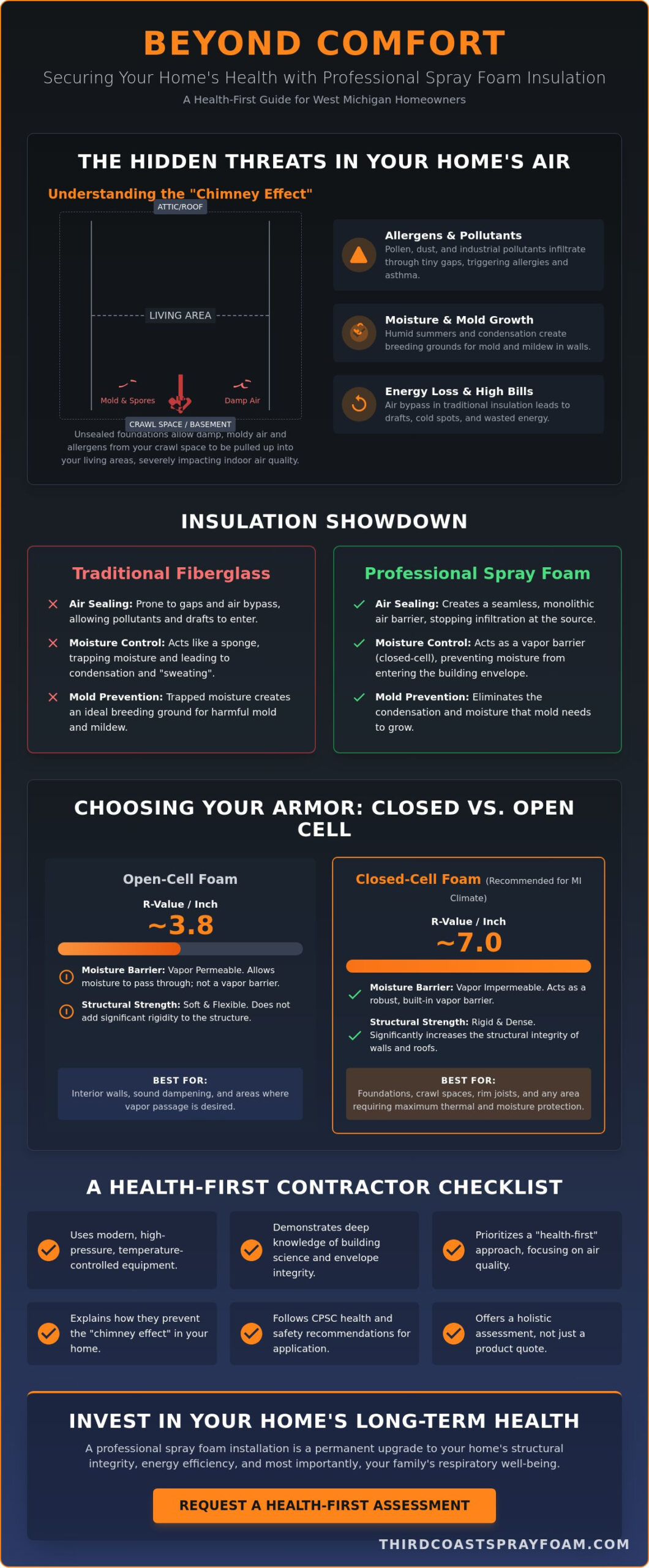 BEYOND COMFORT

Securing Your Home's Health with Professional Spray Foam Insulation

A Health-First Guide for West Michigan Homeowners

THE HIDDEN THREATS IN YOUR HOME'S AIR

Understanding the "Chimney Effect"

ATTIC/ROOF

LIVING AREA

Mold & Spores

Damp Air

CRAWL SPACE / BASEMENT

Unsealed foundations allow damp, moldy air and allergens from your crawl space to be pulled up into your living areas, severely impacting indoor air quality.

Allergens & Pollutants
Pollen, dust, and industrial pollutants infiltrate through tiny gaps, triggering allergies and asthma.

Moisture & Mold Growth
Humid summers and condensation create breeding grounds for mold and mildew in walls.

Energy Loss & High Bills
Air bypass in traditional insulation leads to drafts, cold spots, and wasted energy.

INSULATION SHOWDOWN

Traditional Fiberglass

Air Sealing: Prone to gaps and air bypass, allowing pollutants and drafts to enter.

Moisture Control: Acts like a sponge, trapping moisture and leading to condensation and "sweating".

Mold Prevention: Trapped moisture creates an ideal breeding ground for harmful mold and mildew.

Professional Spray Foam

Air Sealing: Creates a seamless, monolithic air barrier, stopping infiltration at the source.

Moisture Control: Acts as a vapor barrier (closed-cell), preventing moisture from entering the building envelope.

Mold Prevention: Eliminates the condensation and moisture that mold needs to grow.

CHOOSING YOUR ARMOR: CLOSED VS. OPEN CELL

Open-Cell Foam

R-Value / Inch
~3.8

Moisture Barrier: Vapor Permeable. Allows moisture to pass through; not a vapor barrier.

Structural Strength: Soft & Flexible. Does not add significant rigidity to the structure.

BEST FOR:
Interior walls, sound dampening, and areas where vapor passage is desired.

Closed-Cell Foam (Recommended for MI Climate)

R-Value / Inch
~7.0

Moisture Barrier: Vapor Impermeable. Acts as a robust, built-in vapor barrier.

Structural Strength: Rigid & Dense. Significantly increases the structural integrity of walls and roofs.

BEST FOR:
Foundations, crawl spaces, rim joists, and any area requiring maximum thermal and moisture protection.

A HEALTH-FIRST CONTRACTOR CHECKLIST

Uses modern, high-pressure, temperature-controlled equipment.

Demonstrates deep knowledge of building science and envelope integrity.

Prioritizes a "health-first" approach, focusing on air quality.

Explains how they prevent the "chimney effect" in your home.

Follows CPSC health and safety recommendations for application.

Offers a holistic assessment, not just a product quote.

INVEST IN YOUR HOME'S LONG-TERM HEALTH

A professional spray foam installation is a permanent upgrade to your home's structural integrity, energy efficiency, and most importantly, your family's respiratory well-being.

REQUEST A HEALTH-FIRST ASSESSMENT

THIRDCOASTSPRAYFOAM.COM